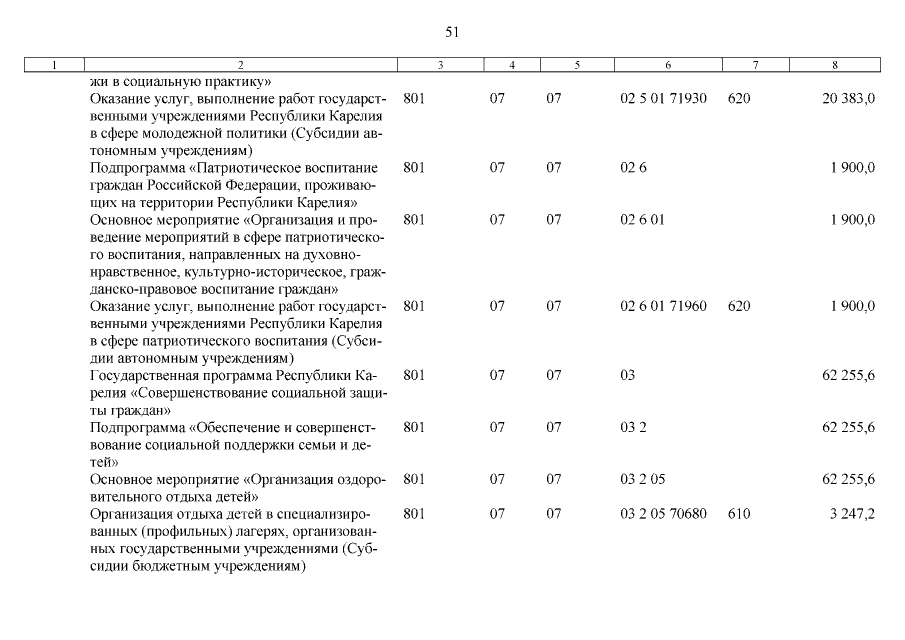 51

| 1 | 2 | 3 | 4 | 5 | 6 | 7 | 8 |
|---|---|---|---|---|---|---|---|
| | жи в социальную практику» | | | | | | |
| | Оказание услуг, выполнение работ государственными учреждениями Республики Карелия в сфере молодежной политики (Субсидии автономным учреждениям) | 801 | 07 | 07 | 02 5 01 71930 | 620 | 20 383,0 |
| | Подпрограмма «Патриотическое воспитание граждан Российской Федерации, проживающих на территории Республики Карелия» | 801 | 07 | 07 | 02 6 | | 1 900,0 |
| | Основное мероприятие «Организация и проведение мероприятий в сфере патриотического воспитания, направленных на духовно-нравственное, культурно-историческое, гражданско-правовое воспитание граждан» | 801 | 07 | 07 | 02 6 01 | | 1 900,0 |
| | Оказание услуг, выполнение работ государственными учреждениями Республики Карелия в сфере патриотического воспитания (Субсидии автономным учреждениям) | 801 | 07 | 07 | 02 6 01 71960 | 620 | 1 900,0 |
| | Государственная программа Республики Карелия «Совершенствование социальной защиты граждан» | 801 | 07 | 07 | 03 | | 62 255,6 |
| | Подпрограмма «Обеспечение и совершенствование социальной поддержки семьи и детей» | 801 | 07 | 07 | 03 2 | | 62 255,6 |
| | Основное мероприятие «Организация оздоровительного отдыха детей» | 801 | 07 | 07 | 03 2 05 | | 62 255,6 |
| | Организация отдыха детей в специализированных (профильных) лагерях, организованных государственными учреждениями (Субсидии бюджетным учреждениям) | 801 | 07 | 07 | 03 2 05 70680 | 610 | 3 247,2 |